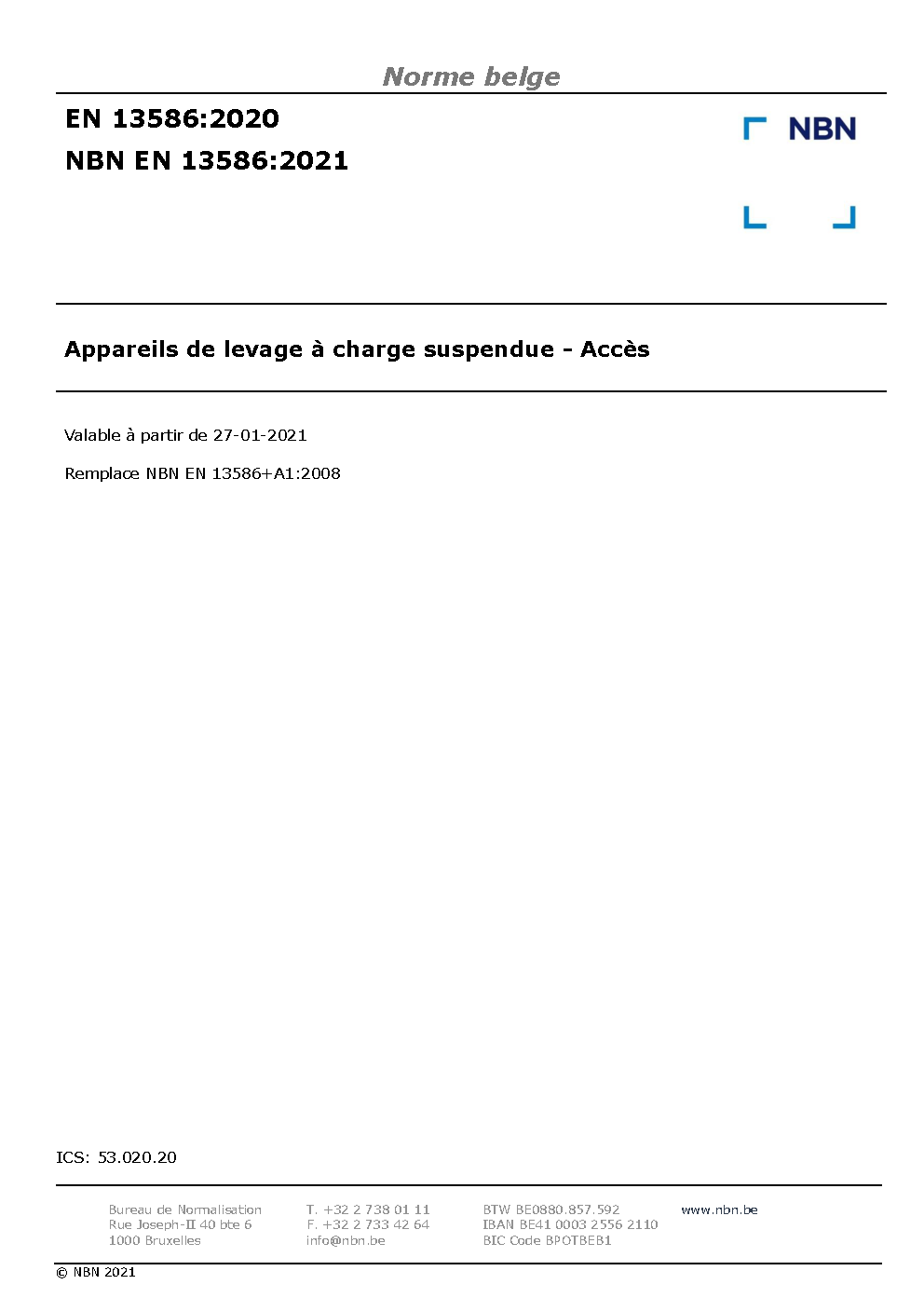 Norme belge

EN 13586:2020

NBN EN 13586:2021

NBN

Appareils de levage à charge suspendue - Accès

Valable à partir de 27-01-2021

Remplace NBN EN 13586+A1:2008

ICS: 53.020.20

Bureau de Normalisation
Rue Joseph-II 40 bte 6
1000 Bruxelles

T. +32 2 738 01 11
F. +32 2 733 42 64
info@nbn.be

BTW BE0880.857.592
IBAN BE41 0003 2556 2110
BIC Code BPOTBEB1

www.nbn.be

© NBN 2021